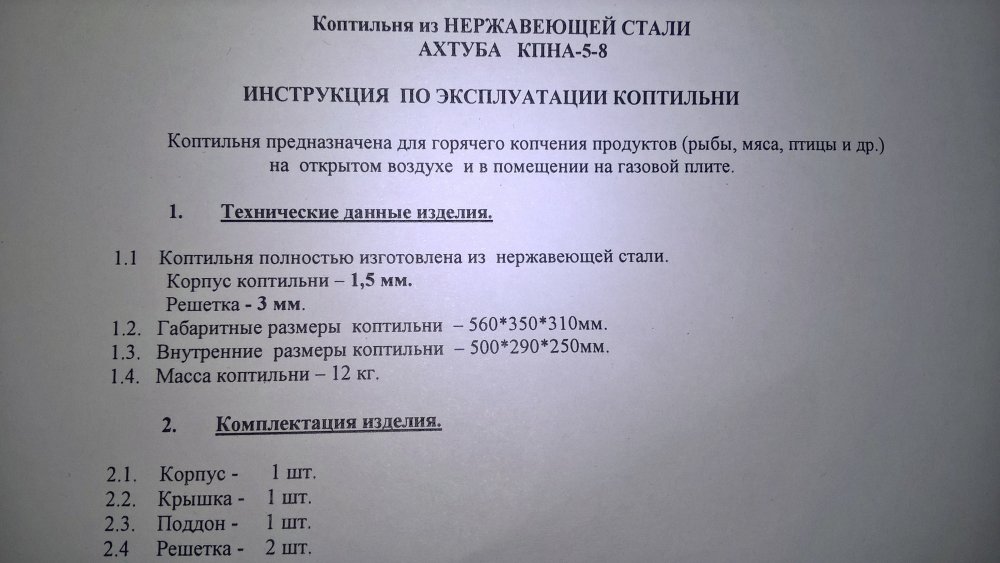 Коптильня из НЕРЖАВЕЮЩЕЙ СТАЛИ
АХТУБА КПНА-5-8

ИНСТРУКЦИЯ ПО ЭКСПЛУАТАЦИИ КОПТИЛЬНИ

Коптильня предназначена для горячего копчения продуктов (рыбы, мяса, птицы и др.) на открытом воздухе и в помещении на газовой плите.

1. Технические данные изделия.

1.1 Коптильня полностью изготовлена из нержавеющей стали.
Корпус коптильни – 1,5 мм.
Решетка - 3 мм.
1.2. Габаритные размеры коптильни – 560*350*310мм.
1.3. Внутренние размеры коптильни – 500*290*250мм.
1.4. Масса коптильни – 12 кг.

2. Комплектация изделия.

2.1. Корпус - 1 шт.
2.2. Крышка - 1 шт.
2.3. Поддон - 1 шт.
2.4 Решетка - 2 шт.